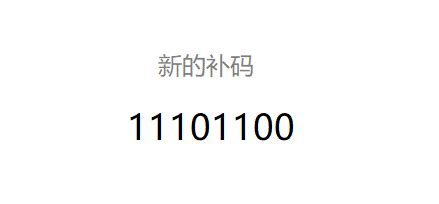 新的补码

11101100